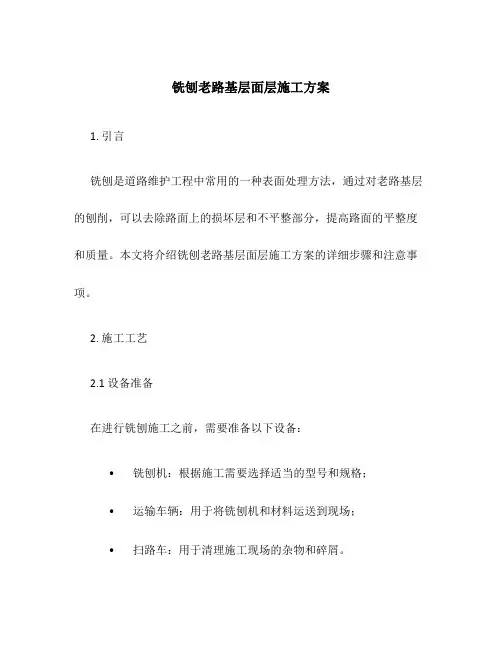 铣刨老路基层面层施工方案

1. 引言

铣刨是道路维护工程中常用的一种表面处理方法，通过对老路基层的刨削，可以去除路面上的损坏层和不平整部分，提高路面的平整度和质量。本文将介绍铣刨老路基层面层施工方案的详细步骤和注意事项。

2. 施工工艺

2.1 设备准备

在进行铣刨施工之前，需要准备以下设备：

• 铣刨机：根据施工需要选择适当的型号和规格；

• 运输车辆：用于将铣刨机和材料运送到现场；

• 扫路车：用于清理施工现场的杂物和碎屑。